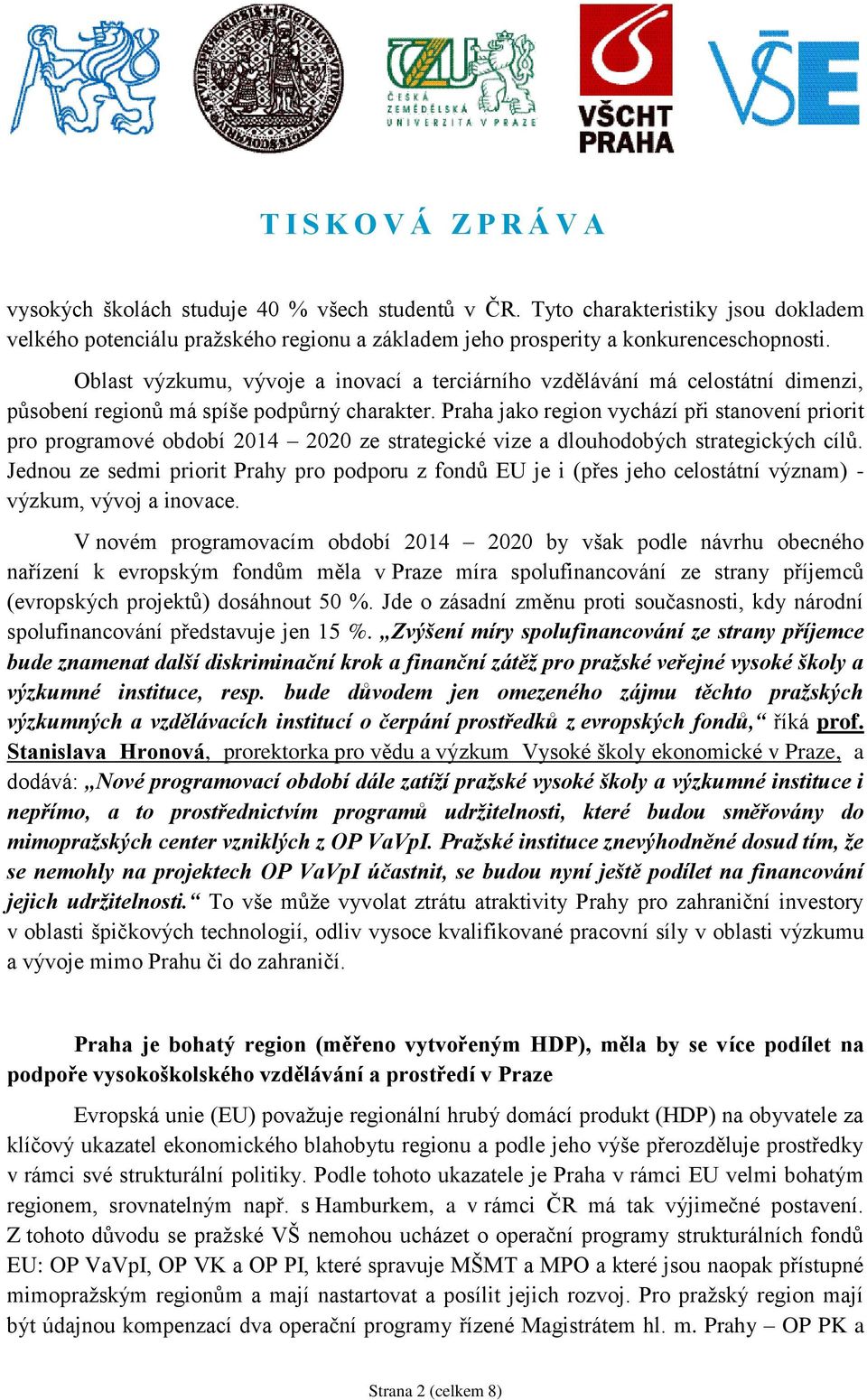 ČESKÁ ZEMĚDĚLSKÁ UNIVERZITA V PRAZE

VŠCHT PRAHA

VŠE

TISKOVÁ ZPRÁVA

vysokých školách studuje 40 % všech studentů v ČR. Tyto charakteristiky jsou dokladem velkého potenciálu pražského regionu a základem jeho prosperity a konkurenceschopnosti.

Oblast výzkumu, vývoje a inovací a terciárního vzdělávání má celostátní dimenzi, působení regionů má spíše podpůrný charakter. Praha jako region vychází při stanovení priorit pro programové období 2014 – 2020 ze strategické vize a dlouhodobých strategických cílů. Jednou ze sedmi priorit Prahy pro podporu z fondů EU je i (přes jeho celostátní význam) - výzkum, vývoj a inovace.

V novém programovacím období 2014 – 2020 by však podle návrhu obecného nařízení k evropským fondům měla v Praze míra spolufinancování ze strany příjemců (evropských projektů) dosáhnout 50 %. Jde o zásadní změnu proti současnosti, kdy národní spolufinancování představuje jen 15 %. „Zvýšení míry spolufinancování ze strany příjemce bude znamenat další diskriminační krok a finanční zátěž pro pražské veřejné vysoké školy a výzkumné instituce, resp. bude důvodem jen omezeného zájmu těchto pražských výzkumných a vzdělávacích institucí o čerpání prostředků z evropských fondů,“ říká prof. Stanislava Hronová, prorektorka pro vědu a výzkum Vysoké školy ekonomické v Praze, a dodává: „Nové programovací období dále zatíží pražské vysoké školy a výzkumné instituce i nepřímo, a to prostřednictvím programů udržitelnosti, které budou směřovány do mimopražských center vzniklých z OP VaVpI. Pražské instituce znevýhodněné dosud tím, že se nemohly na projektech OP VaVpI účastnit, se budou nyní ještě podílet na financování jejich udržitelnosti.“ To vše může vyvolat ztrátu atraktivity Prahy pro zahraniční investory v oblasti špičkových technologií, odliv vysoce kvalifikované pracovní síly v oblasti výzkumu a vývoje mimo Prahu či do zahraničí.

Praha je bohatý region (měřeno vytvořeným HDP), měla by se více podílet na podpoře vysokoškolského vzdělávání a prostředí v Praze

Evropská unie (EU) považuje regionální hrubý domácí produkt (HDP) na obyvatele za klíčový ukazatel ekonomického blahobytu regionu a podle jeho výše přerozděluje prostředky v rámci své strukturální politiky. Podle tohoto ukazatele je Praha v rámci EU velmi bohatým regionem, srovnatelným např. s Hamburkem, a v rámci ČR má tak výjimečné postavení. Z tohoto důvodu se pražské VŠ nemohou ucházet o operační programy strukturálních fondů EU: OP VaVpI, OP VK a OP PI, které spravuje MŠMT a MPO a které jsou naopak přístupné mimopražským regionům a mají nastartovat a posílit jejich rozvoj. Pro pražský region mají být údajnou kompenzací dva operační programy řízené Magistrátem hl. m. Prahy – OP PK a

Strana 2 (celkem 8)